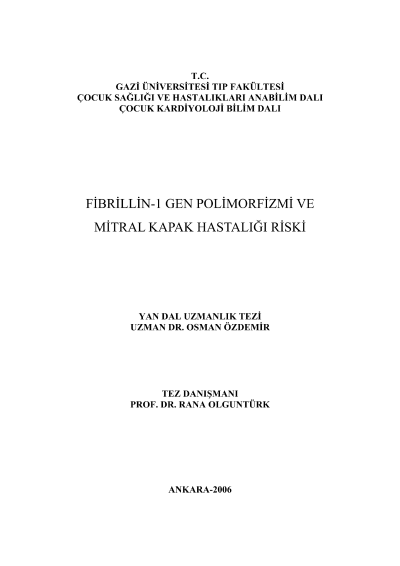 T.C.
GAZİ ÜNİVERSİTESİ TIP FAKÜLTESİ
ÇOCUK SAĞLIĞI VE HASTALIKLARI ANABİLİM DALI
ÇOCUK KARDİYOLOJİ BİLİM DALI

FİBRİLLİN-1 GEN POLİMORFİZMİ VE
MİTRAL KAPAK HASTALIĞI RİSKİ

YAN DAL UZMANLIK TEZİ
UZMAN DR. OSMAN ÖZDEMİR

TEZ DANIŞMANI
PROF. DR. RANA OLGUNTÜRK

ANKARA-2006